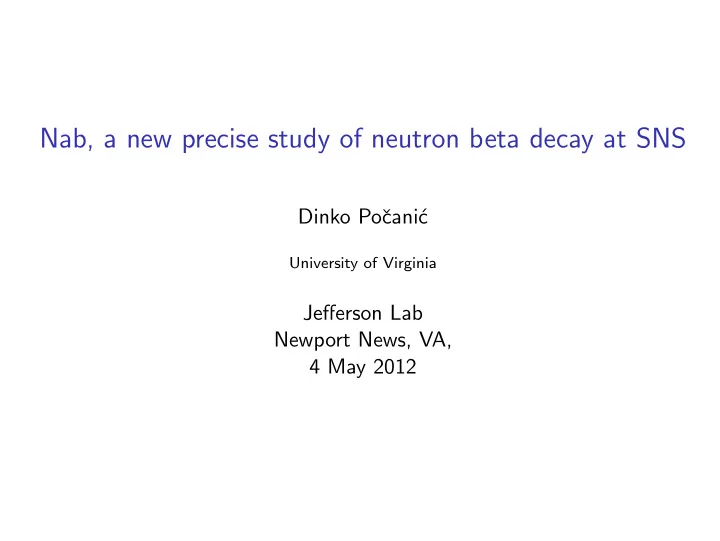 Nab, a new precise study of neutron beta decay at SNS

Dinko Počanić

University of Virginia

Jefferson Lab
Newport News, VA,
4 May 2012